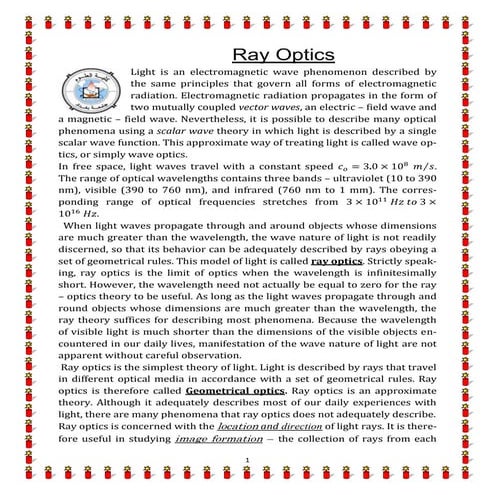 Ray Optics

Light is an electromagnetic wave phenomenon described by the same principles that govern all forms of electromagnetic radiation. Electromagnetic radiation propagates in the form of two mutually coupled vector waves, an electric – field wave and a magnetic – field wave. Nevertheless, it is possible to describe many optical phenomena using a scalar wave theory in which light is described by a single scalar wave function. This approximate way of treating light is called wave optics, or simply wave optics.

In free space, light waves travel with a constant speed $c_o = 3.0 \times 10^8\ m/s$. The range of optical wavelengths contains three bands – ultraviolet (10 to 390 nm), visible (390 to 760 nm), and infrared (760 nm to 1 mm). The corresponding range of optical frequencies stretches from $3 \times 10^{11}\ Hz\ to\ 3 \times 10^{16}\ Hz$.

When light waves propagate through and around objects whose dimensions are much greater than the wavelength, the wave nature of light is not readily discerned, so that its behavior can be adequately described by rays obeying a set of geometrical rules. This model of light is called ray optics. Strictly speaking, ray optics is the limit of optics when the wavelength is infinitesimally short. However, the wavelength need not actually be equal to zero for the ray – optics theory to be useful. As long as the light waves propagate through and round objects whose dimensions are much greater than the wavelength, the ray theory suffices for describing most phenomena. Because the wavelength of visible light is much shorter than the dimensions of the visible objects encountered in our daily lives, manifestation of the wave nature of light are not apparent without careful observation.

Ray optics is the simplest theory of light. Light is described by rays that travel in different optical media in accordance with a set of geometrical rules. Ray optics is therefore called Geometrical optics. Ray optics is an approximate theory. Although it adequately describes most of our daily experiences with light, there are many phenomena that ray optics does not adequately describe. Ray optics is concerned with the location and direction of light rays. It is therefore useful in studying image formation – the collection of rays from each

1